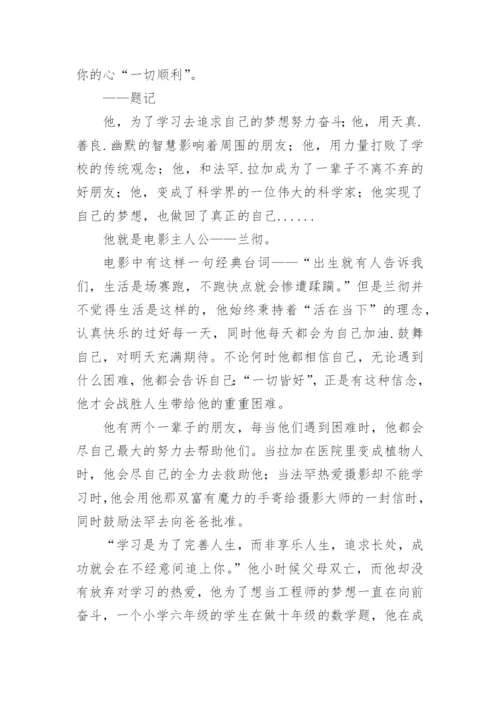 你的心“一切顺利”。

——题记

他，为了学习去追求自己的梦想努力奋斗；他，用天真.善良.幽默的智慧影响着周围的朋友；他，用力量打败了学校的传统观念；他，和法罕.拉加成为了一辈子不离不弃的好朋友；他，变成了科学界的一位伟大的科学家；他实现了自己的梦想，也做回了真正的自己......

他就是电影主人公——兰彻。

电影中有这样一句经典台词——“出生就有人告诉我们，生活是场赛跑，不跑快点就会惨遭蹂躏。”但是兰彻并不觉得生活是这样的，他始终秉持着“活在当下”的理念，认真快乐的过好每一天，同时他每天都会为自己加油.鼓舞自己，对明天充满期待。不论何时他都相信自己，无论遇到什么困难，他都会告诉自己：“一切皆好”，正是有这种信念，他才会战胜人生带给他的重重困难。

他有两个一辈子的朋友，每当他们遇到困难时，他都会尽自己最大的努力去帮助他们。当拉加在医院里变成植物人时，他会尽自己的全力去救助他；当法罕热爱摄影却不能学习时，他会用他那双富有魔力的手寄给摄影大师的一封信时，同时鼓励法罕去向爸爸批准。

“学习是为了完善人生，而非享乐人生，追求长处，成功就会在不经意间追上你。”他小时候父母双亡，而他却没有放弃对学习的热爱，他为了想当工程师的梦想一直在向前奋斗，一个小学六年级的学生在做十年级的数学题，他在成